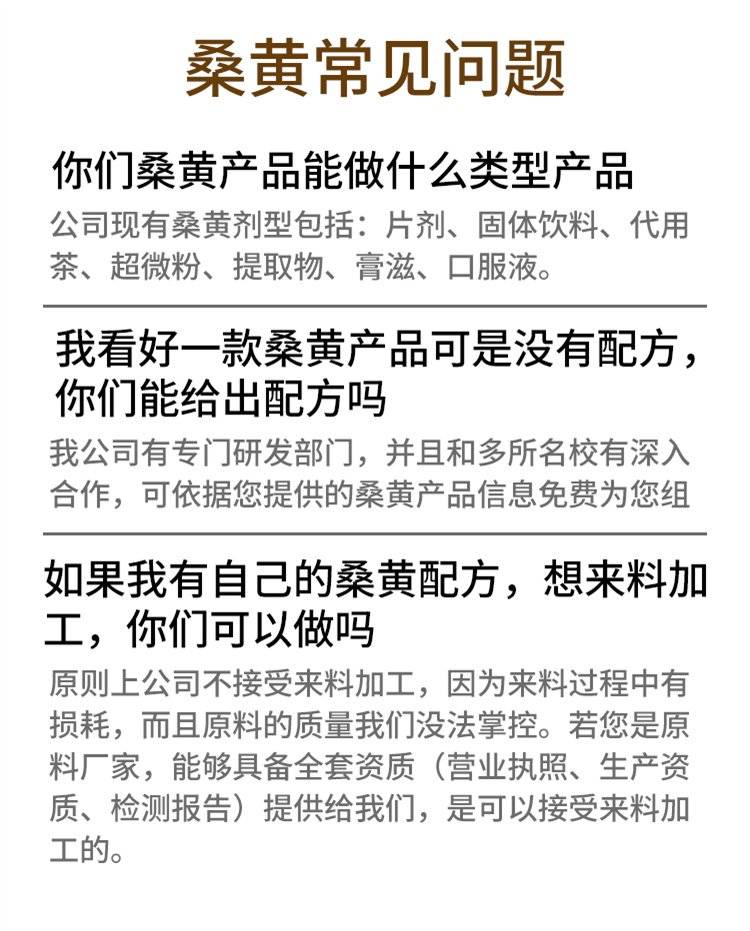 桑黄常见问题

你们桑黄产品能做什么类型产品

公司现有桑黄剂型包括：片剂、固体饮料、代用茶、超微粉、提取物、膏滋、口服液。

我看好一款桑黄产品可是没有配方，你们能给出配方吗

我公司有专门研发部门，并且和多所名校有深入合作，可依据您提供的桑黄产品信息免费为您组

如果我有自己的桑黄配方，想来料加工，你们可以做吗

原则上公司不接受来料加工，因为来料过程中有损耗，而且原料的质量我们没法掌控。若您是原料厂家，能够具备全套资质（营业执照、生产资质、检测报告）提供给我们，是可以接受来料加工的。